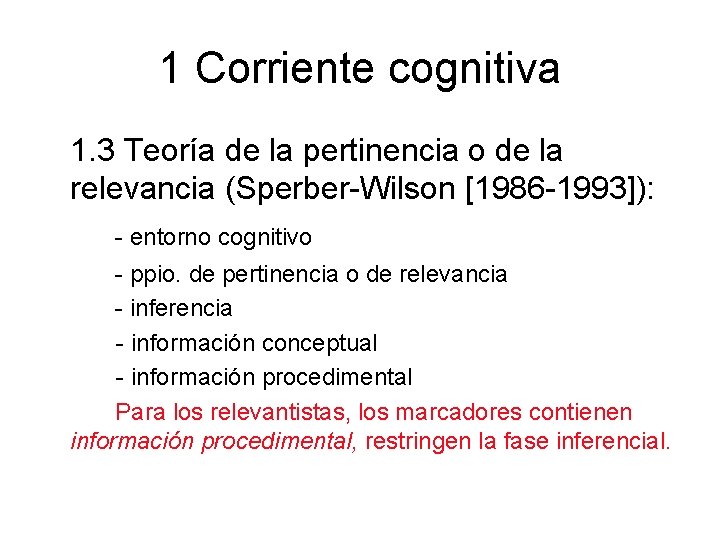 1 Corriente cognitiva

1.3 Teoría de la pertinencia o de la relevancia (Sperber-Wilson [1986-1993]):

- entorno cognitivo
- ppio. de pertinencia o de relevancia
- inferencia
- información conceptual
- información procedimental

Para los relevantistas, los marcadores contienen información procedimental, restringen la fase inferencial.